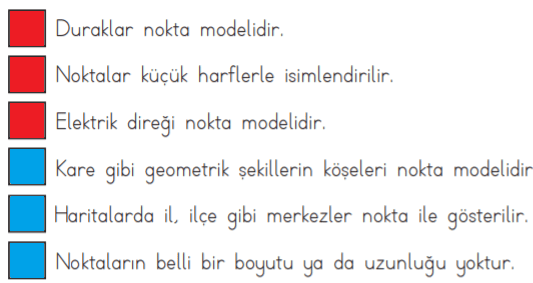 Duraklar nokta modelidir.

Noktalar küçük harflerle isimlendirilir.

Elektrik direği nokta modelidir.

Kare gibi geometrik şekillerin köşeleri nokta modelidir

Haritalarda il, ilçe gibi merkezler nokta ile gösterilir.

Noktaların belli bir boyutu ya da uzunluğu yoktur.